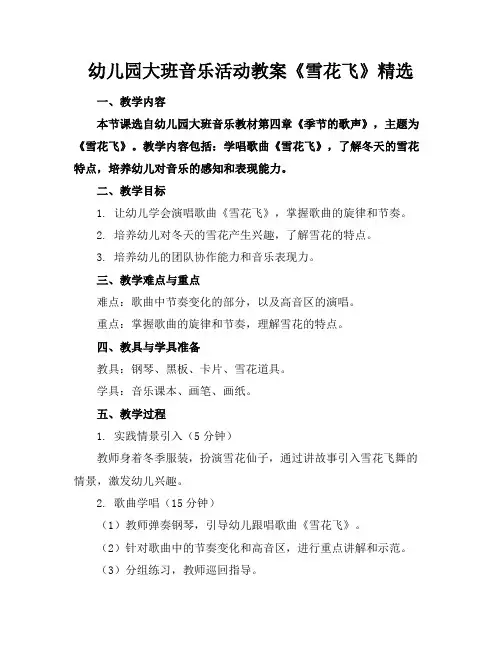 幼儿园大班音乐活动教案《雪花飞》精选

一、教学内容

本节课选自幼儿园大班音乐教材第四章《季节的歌声》，主题为《雪花飞》。教学内容包括：学唱歌曲《雪花飞》，了解冬天的雪花特点，培养幼儿对音乐的感知和表现能力。

二、教学目标

1. 让幼儿学会演唱歌曲《雪花飞》，掌握歌曲的旋律和节奏。

2. 培养幼儿对冬天的雪花产生兴趣，了解雪花的特点。

3. 培养幼儿的团队协作能力和音乐表现力。

三、教学难点与重点

难点：歌曲中节奏变化的部分，以及高音区的演唱。

重点：掌握歌曲的旋律和节奏，理解雪花的特点。

四、教具与学具准备

教具：钢琴、黑板、卡片、雪花道具。

学具：音乐课本、画笔、画纸。

五、教学过程

1. 实践情景引入（5 分钟）

教师身着冬季服装，扮演雪花仙子，通过讲故事引入雪花飞舞的情景，激发幼儿兴趣。

2. 歌曲学唱（15 分钟）

（1）教师弹奏钢琴，引导幼儿跟唱歌曲《雪花飞》。

（2）针对歌曲中的节奏变化和高音区，进行重点讲解和示范。

（3）分组练习，教师巡回指导。